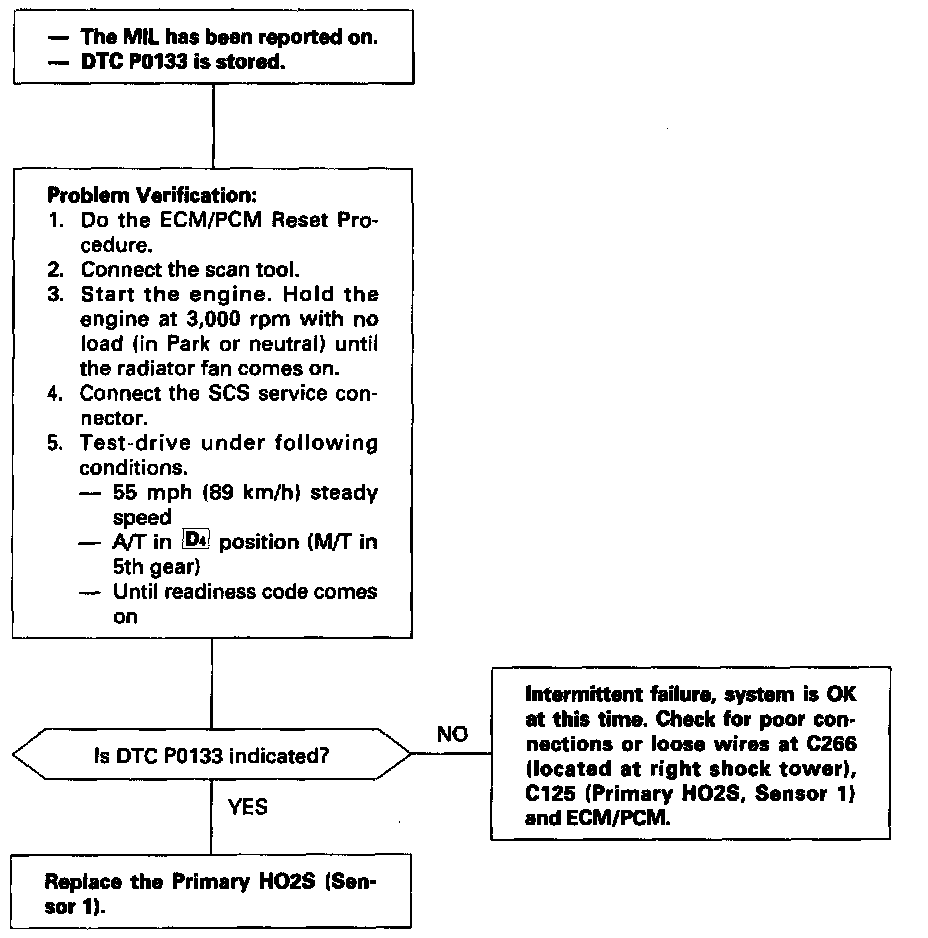 — The MIL has been reported on.
— DTC P0133 is stored.

Problem Verification:
1. Do the ECM/PCM Reset Procedure.
2. Connect the scan tool.
3. Start the engine. Hold the engine at 3,000 rpm with no load (in Park or neutral) until the radiator fan comes on.
4. Connect the SCS service connector.
5. Test-drive under following conditions.
— 55 mph (89 km/h) steady speed
— A/T in D4 position (M/T in 5th gear)
— Until readiness code comes on

Is DTC P0133 indicated?

NO

Intermittent failure, system is OK at this time. Check for poor connections or loose wires at C266 (located at right shock tower), C125 (Primary HO2S, Sensor 1) and ECM/PCM.

YES

Replace the Primary HO2S (Sensor 1).